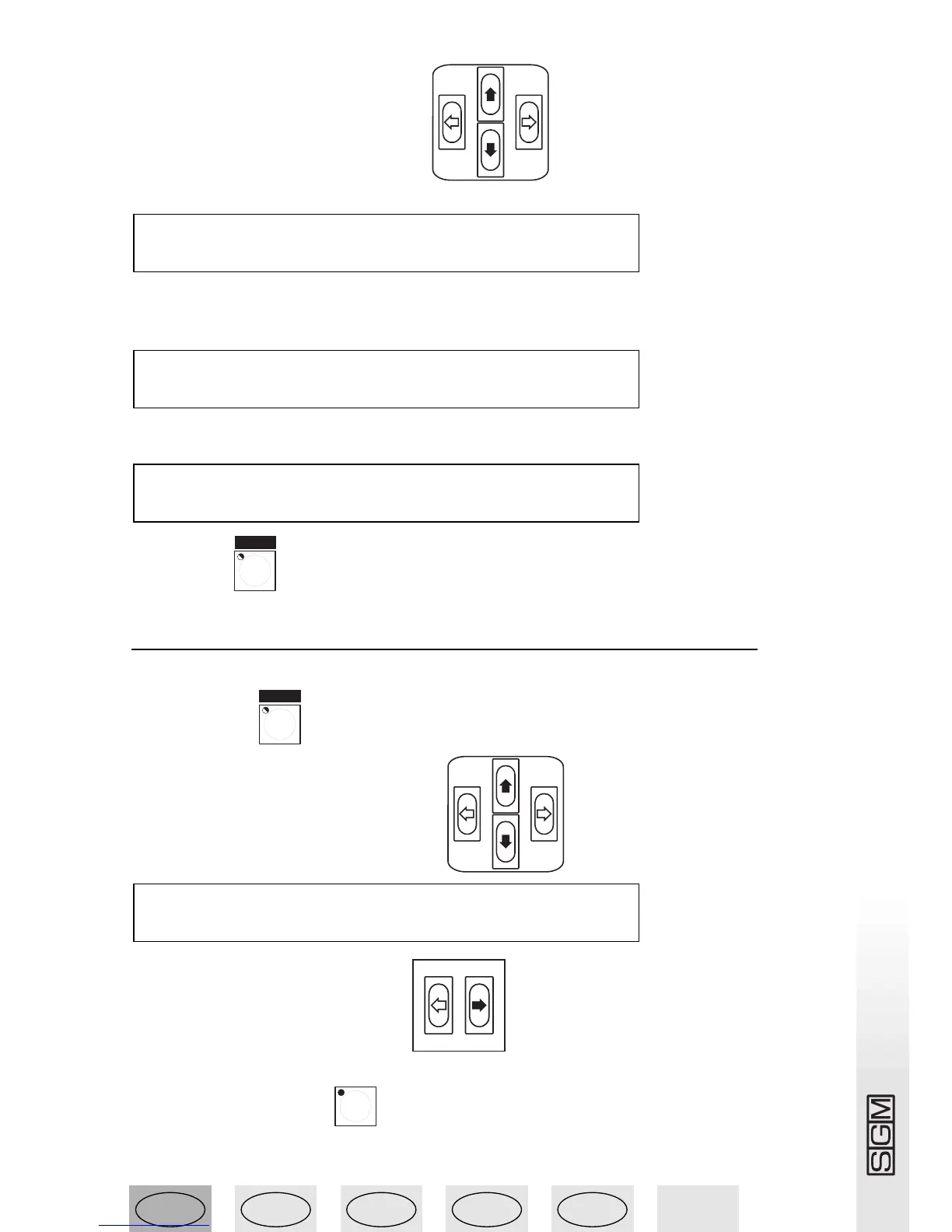 SGM